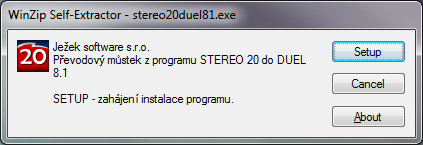 WinZip Self-Extractor - stereo20duel81.exe

20

Ježek software s.r.o.
Převodový můstek z programu STEREO 20 do DUEL 8.1

SETUP - zahájení instalace programu.

Setup

Cancel

About